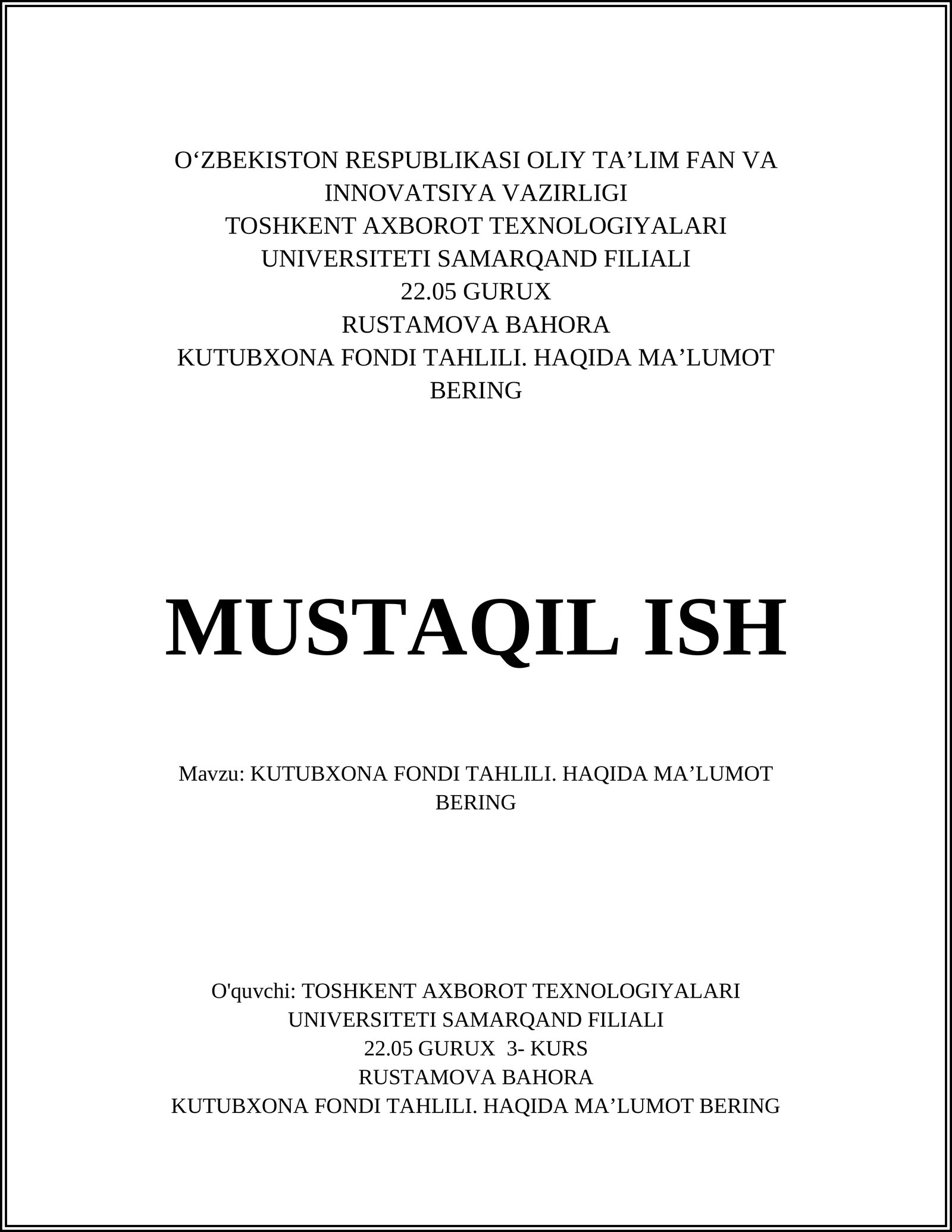 O‘ZBEKISTON RESPUBLIKASI OLIY TA’LIM FAN VA INNOVATSIYA VAZIRLIGI
TOSHKENT AXBOROT TEXNOLOGIYALARI UNIVERSITETI SAMARQAND FILIALI
22.05 GURUX
RUSTAMOVA BAHORA
KUTUBXONA FONDI TAHLILI. HAQIDA MA’LUMOT BERING

MUSTAQIL ISH

Mavzu: KUTUBXONA FONDI TAHLILI. HAQIDA MA’LUMOT BERING

O'quvchi: TOSHKENT AXBOROT TEXNOLOGIYALARI UNIVERSITETI SAMARQAND FILIALI
22.05 GURUX 3- KURS
RUSTAMOVA BAHORA
KUTUBXONA FONDI TAHLILI. HAQIDA MA’LUMOT BERING